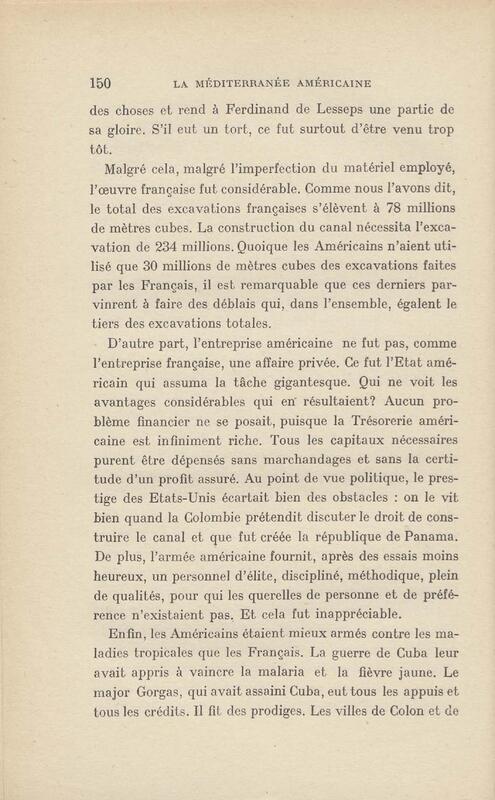 150 LA MÉDITERRANÉE AMÉRICAINE

des choses et rend à Ferdinand de Lesseps une partie de sa gloire. S'il eut un tort, ce fut surtout d'être venu trop tôt.

Malgré cela, malgré l'imperfection du matériel employé, l'œuvre française fut considérable. Comme nous l'avons dit, le total des excavations françaises s'élèvent à 78 millions de mètres cubes. La construction du canal nécessita l'excavation de 234 millions. Quoique les Américains n'aient utilisé que 30 millions de mètres cubes des excavations faites par les Français, il est remarquable que ces derniers parvinrent à faire des déblais qui, dans l'ensemble, égalent le tiers des excavations totales.

D'autre part, l'entreprise américaine ne fut pas, comme l'entreprise française, une affaire privée. Ce fut l'Etat américain qui assuma la tâche gigantesque. Qui ne voit les avantages considérables qui en résultaient? Aucun problème financier ne se posait, puisque la Trésorerie américaine est infiniment riche. Tous les capitaux nécessaires purent être dépensés sans marchandages et sans la certitude d'un profit assuré. Au point de vue politique, le prestige des Etats-Unis écartait bien des obstacles : on le vit bien quand la Colombie prétendit discuter le droit de construire le canal et que fut créée la république de Panama. De plus, l'armée américaine fournit, après des essais moins heureux, un personnel d'élite, discipliné, méthodique, plein de qualités, pour qui les querelles de personne et de préférence n'existaient pas. Et cela fut inappréciable.

Enfin, les Américains étaient mieux armés contre les maladies tropicales que les Français. La guerre de Cuba leur avait appris à vaincre la malaria et la fièvre jaune. Le major Gorgas, qui avait assaini Cuba, eut tous les appuis et tous les crédits. Il fit des prodiges. Les villes de Colon et de